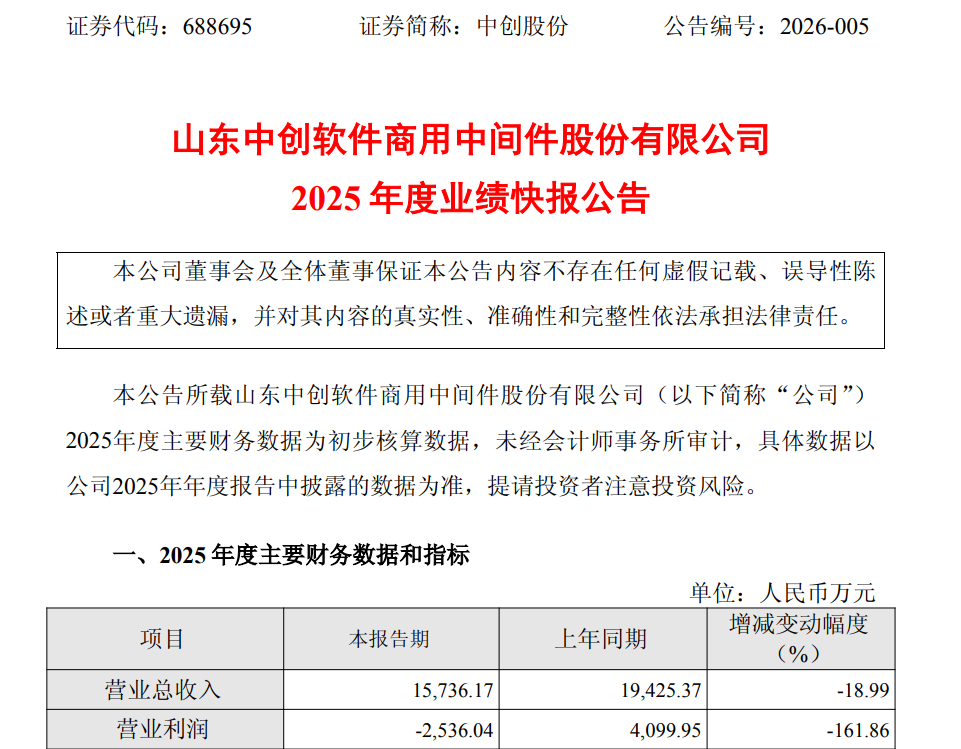 证券代码：688695 证券简称：中创股份 公告编号：2026-005

山东中创软件商用中间件股份有限公司

2025年度业绩快报公告

本公司董事会及全体董事保证本公告内容不存在任何虚假记载、误导性陈述或者重大遗漏，并对其内容的真实性、准确性和完整性依法承担法律责任。

本公告所载山东中创软件商用中间件股份有限公司（以下简称“公司”）2025年度主要财务数据为初步核算数据，未经会计师事务所审计，具体数据以公司2025年年度报告中披露的数据为准，提请投资者注意投资风险。

一、2025年度主要财务数据和指标

单位：人民币万元

| 项目 | 本报告期 | 上年同期 | 增减变动幅度（%） |
|---|---|---|---|
| 营业总收入 | 15,736.17 | 19,425.37 | -18.99 |
| 营业利润 | -2,536.04 | 4,099.95 | -161.86 |